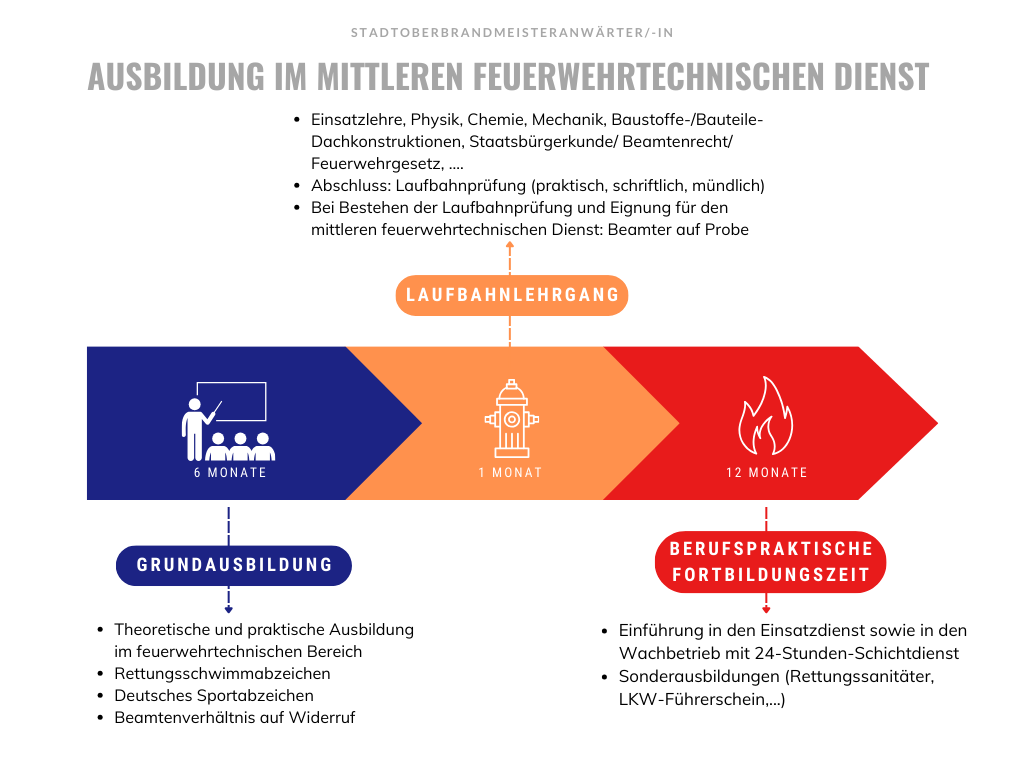 STADTOBERBRANDMEISTERANWÄRTER/-IN

AUSBILDUNG IM MITTLEREN FEUERWEHRTECHNISCHEN DIENST

- Einsatzlehre, Physik, Chemie, Mechanik, Baustoffe-/Bauteile-Dachkonstruktionen, Staatsbürgerkunde/ Beamtenrecht/ Feuerwehrgesetz, ....
- Abschluss: Laufbahnprüfung (praktisch, schriftlich, mündlich)
- Bei Bestehen der Laufbahnprüfung und Eignung für den mittleren feuerwehrtechnischen Dienst: Beamter auf Probe

LAUFBAHNLEHRGANG

6 MONATE

1 MONAT

12 MONATE

GRUNDAUSBILDUNG

- Theoretische und praktische Ausbildung im feuerwehrtechnischen Bereich
- Rettungsschwimmabzeichen
- Deutsches Sportabzeichen
- Beamtenverhältnis auf Widerruf

BERUFSPRAKTISCHE FORTBILDUNGSZEIT

- Einführung in den Einsatzdienst sowie in den Wachbetrieb mit 24-Stunden-Schichtdienst
- Sonderausbildungen (Rettungssanitäter, LKW-Führerschein,...)